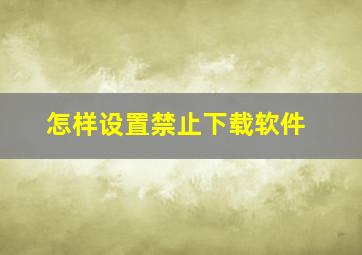 怎样设置禁止下载软件